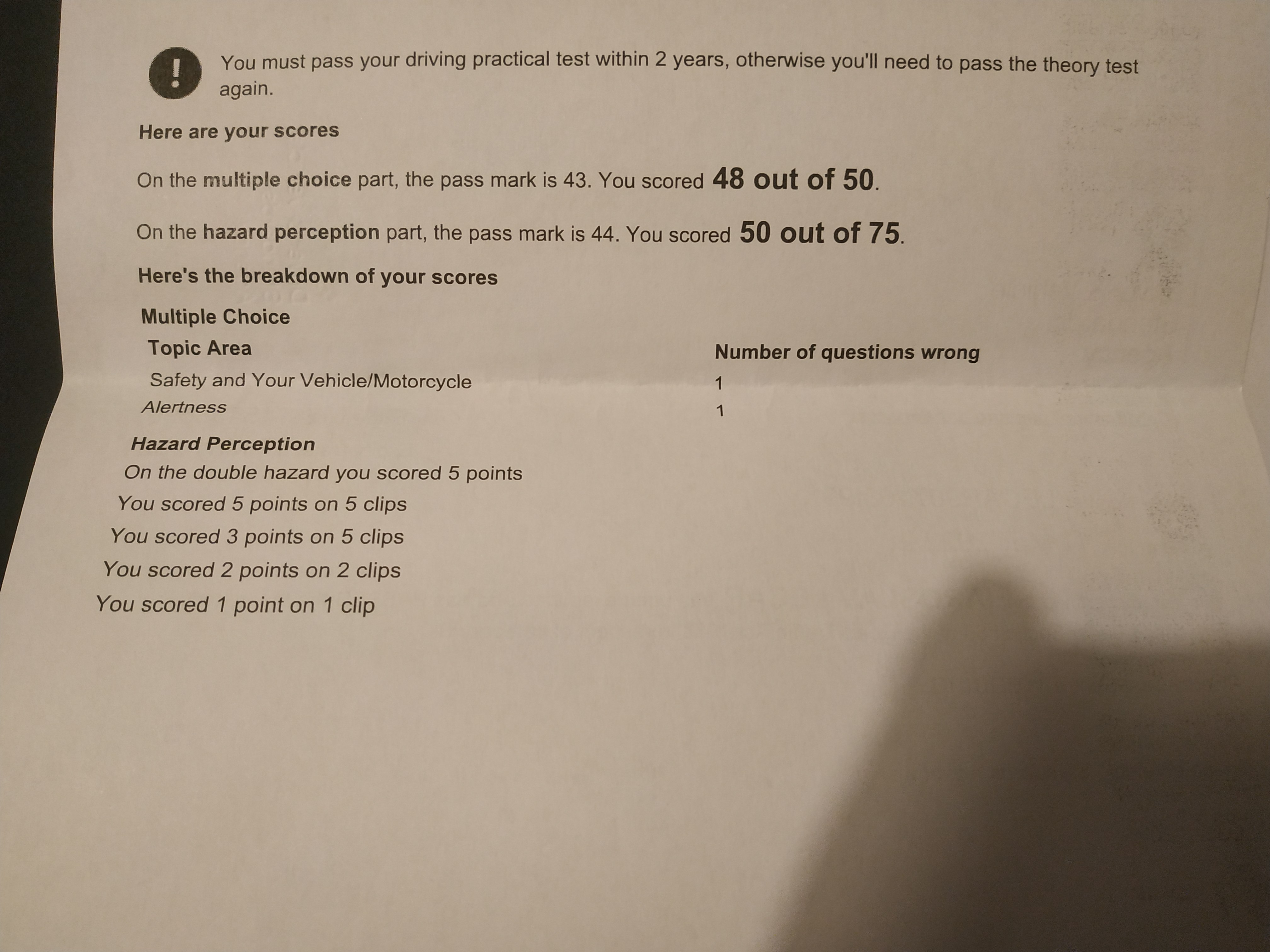 !

You must pass your driving practical test within 2 years, otherwise you'll need to pass the theory test again.

Here are your scores

On the multiple choice part, the pass mark is 43. You scored 48 out of 50.

On the hazard perception part, the pass mark is 44. You scored 50 out of 75.

Here's the breakdown of your scores

Multiple Choice

| Topic Area | Number of questions wrong |
|---|---|
| Safety and Your Vehicle/Motorcycle | 1 |
| Alertness | 1 |

Hazard Perception

On the double hazard you scored 5 points

You scored 5 points on 5 clips

You scored 3 points on 5 clips

You scored 2 points on 2 clips

You scored 1 point on 1 clip